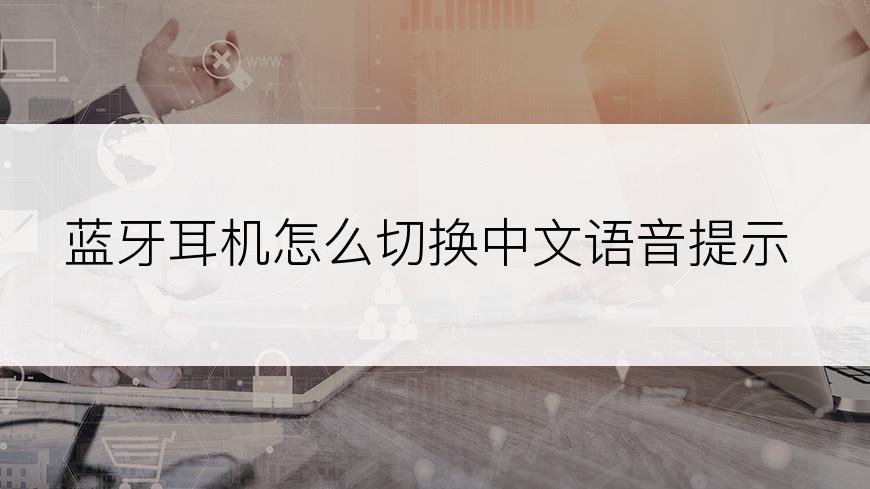 www.

蓝牙耳机怎么切换中文语音提示